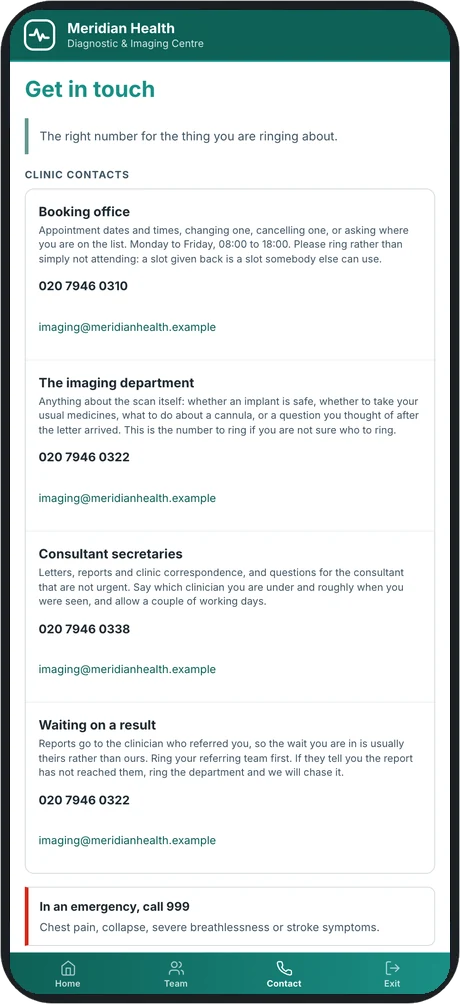 Meridian Health
Diagnostic & Imaging Centre

Get in touch

The right number for the thing you are ringing about.

CLINIC CONTACTS

Booking office
Appointment dates and times, changing one, cancelling one, or asking where you are on the list. Monday to Friday, 08:00 to 18:00. Please ring rather than simply not attending: a slot given back is a slot somebody else can use.

020 7946 0310

imaging@meridianhealth.example

The imaging department
Anything about the scan itself: whether an implant is safe, whether to take your usual medicines, what to do about a cannula, or a question you thought of after the letter arrived. This is the number to ring if you are not sure who to ring.

020 7946 0322

imaging@meridianhealth.example

Consultant secretaries
Letters, reports and clinic correspondence, and questions for the consultant that are not urgent. Say which clinician you are under and roughly when you were seen, and allow a couple of working days.

020 7946 0338

imaging@meridianhealth.example

Waiting on a result
Reports go to the clinician who referred you, so the wait you are in is usually theirs rather than ours. Ring your referring team first. If they tell you the report has not reached them, ring the department and we will chase it.

020 7946 0322

imaging@meridianhealth.example

In an emergency, call 999
Chest pain, collapse, severe breathlessness or stroke symptoms.

Home
Team
Contact
Exit